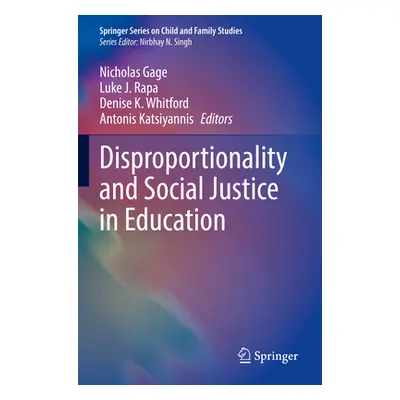 Springer Series on Child and Family Studies
Series Editor: Nirbhay N. Singh

Nicholas Gage
Luke J. Rapa
Denise K. Whitford
Antonis Katsiyannis Editors

Disproportionality and Social Justice in Education

Springer